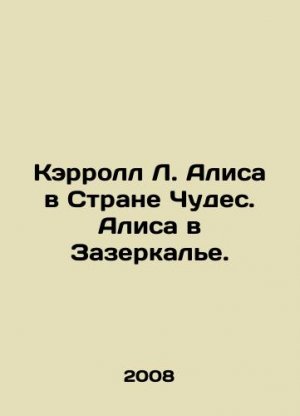 Кэрролл Л. Алиса в Стране Чудес. Алиса в Зазеркалье.

2008